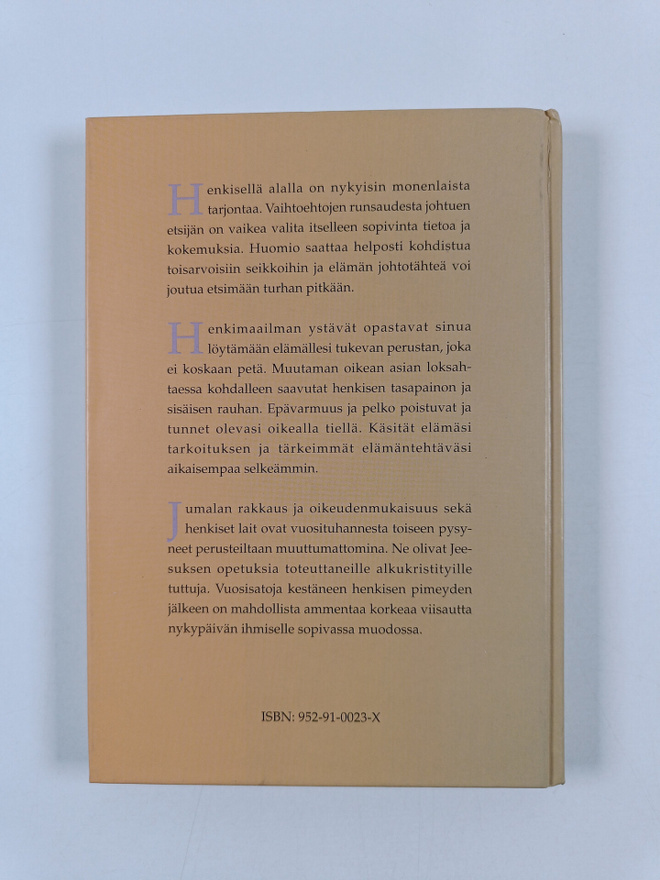 Henkisellä alalla on nykyisin monenlaista tarjontaa. Vaihtoehtojen runsaudesta johtuen etsijän on vaikea valita itselleen sopivinta tietoa ja kokemuksia. Huomio saattaa helposti kohdistua toisarvoisiin seikkoihin ja elämän johtotähteä voi joutua etsimään turhan pitkään.

Henkimaailman ystävät opastavat sinua löytämään elämällesi tukevan perustan, joka ei koskaan petä. Muutaman oikean asian loksahtaessa kohdalleen saavutat henkisen tasapainon ja sisäisen rauhan. Epävarmuus ja pelko poistuvat ja tunnet olevasi oikealla tiellä. Käsität elämäsi tarkoituksen ja tärkeimmät elämäntehtäväsi aikaisempaa selkeämmin.

Jumalan rakkaus ja oikeudenmukaisuus sekä henkiset lait ovat vuosituhannesta toiseen pysyneet perusteiltaan muuttumattomina. Ne olivat Jeesuksen opetuksia toteuttaneille alkukristityille tuttuja. Vuosisatoja kestäneen henkisen pimeyden jälkeen on mahdollista ammentaa korkeaa viisautta nykypäivän ihmiselle sopivassa muodossa.

ISBN: 952-91-0023-X